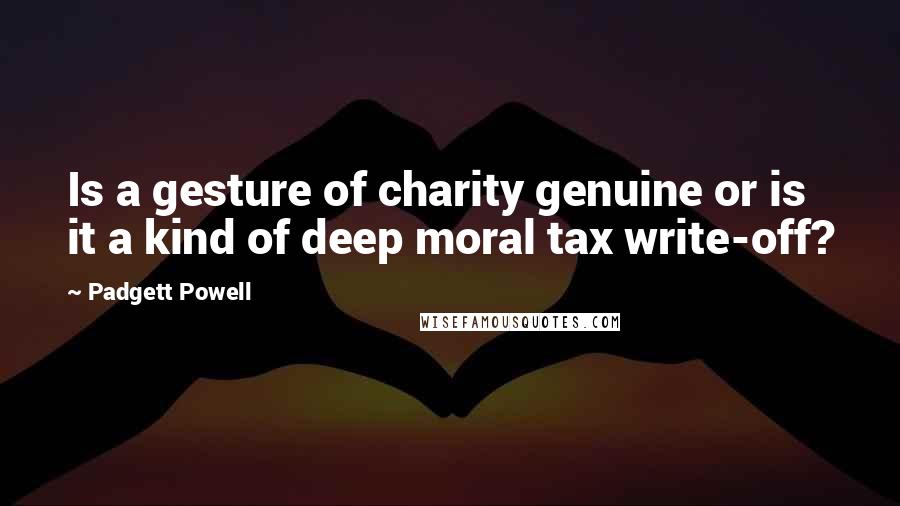 Is a gesture of charity genuine or is it a kind of deep moral tax write-off?

~ Padgett Powell

WISEFAMOUSQUOTES.COM